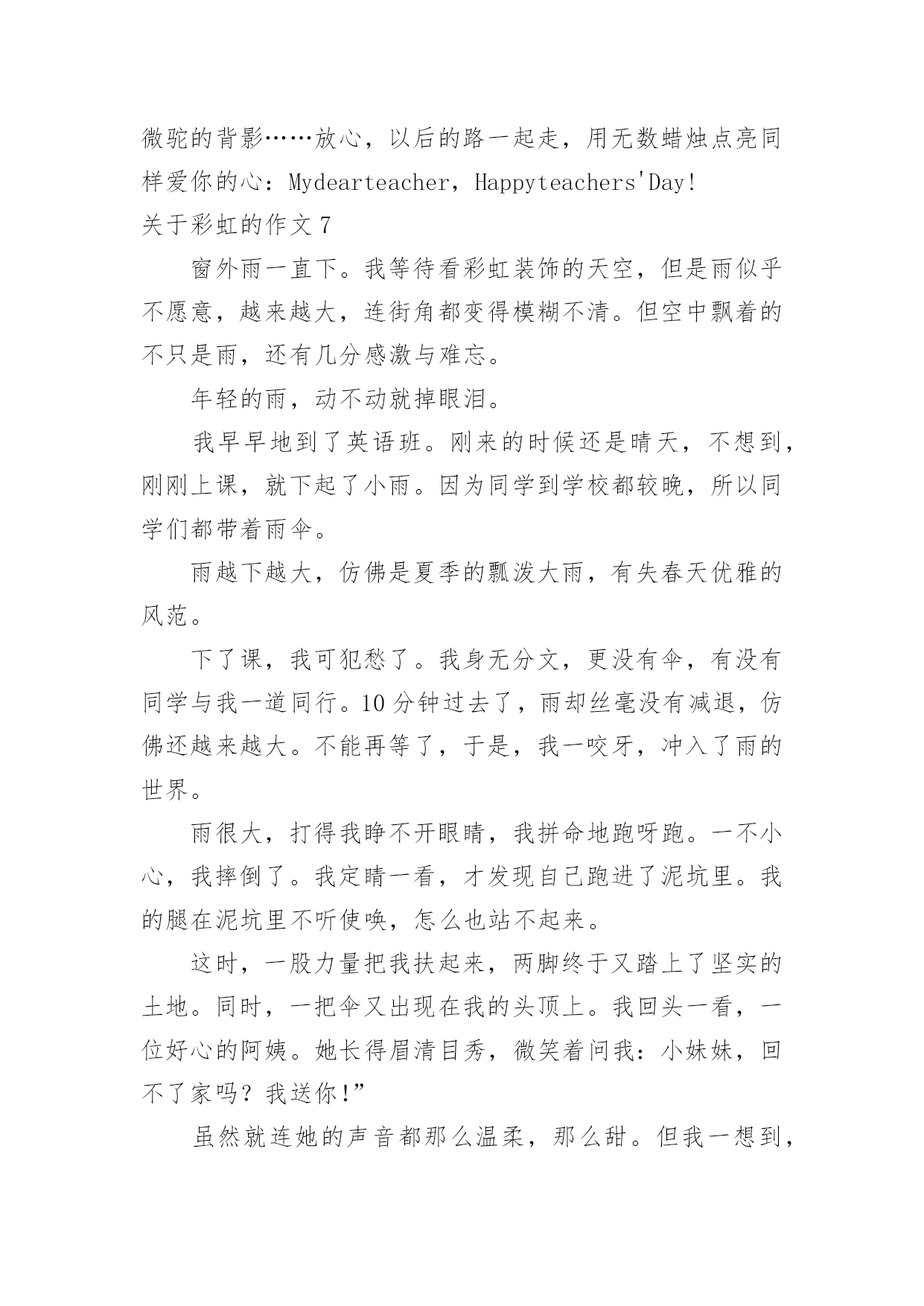 微驼的背影……放心，以后的路一起走，用无数蜡烛点亮同样爱你的心：Mydearteacher，Happyteachers'Day!
关于彩虹的作文 7

窗外雨一直下。我等待看彩虹装饰的天空，但是雨似乎不愿意，越来越大，连街角都变得模糊不清。但空中飘着的不只是雨，还有几分感激与难忘。

年轻的雨，动不动就掉眼泪。

我早早地到了英语班。刚来的时候还是晴天，不想到，刚刚上课，就下起了小雨。因为同学到学校都较晚，所以同学们都带着雨伞。

雨越下越大，仿佛是夏季的瓢泼大雨，有失春天优雅的风范。

下了课，我可犯愁了。我身无分文，更没有伞，有没有同学与我一道同行。10 分钟过去了，雨却丝毫没有减退，仿佛还越来越大。不能再等了，于是，我一咬牙，冲入了雨的世界。

雨很大，打得我睁不开眼睛，我拼命地跑呀跑。一不小心，我摔倒了。我定睛一看，才发现自己跑进了泥坑里。我的腿在泥坑里不听使唤，怎么也站不起来。

这时，一股力量把我扶起来，两脚终于又踏上了坚实的土地。同时，一把伞又出现在我的头顶上。我回头一看，一位好心的阿姨。她长得眉清目秀，微笑着问我：小妹妹，回不了家吗？我送你!”

虽然就连她的声音都那么温柔，那么甜。但我一想到，